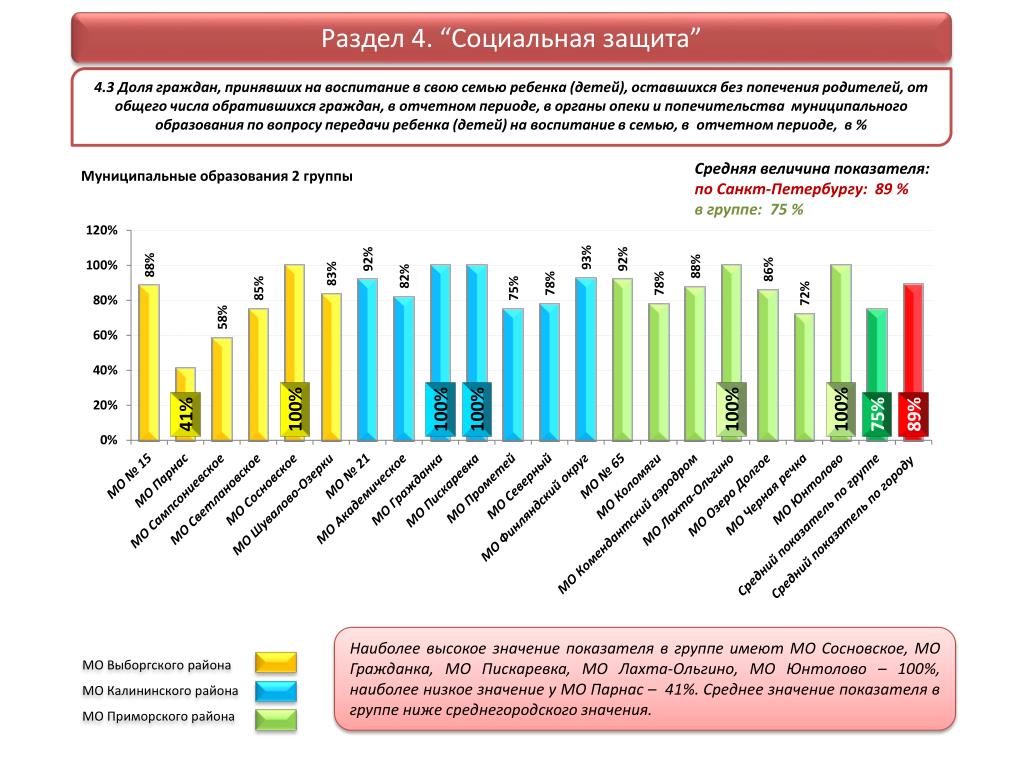 Раздел 4. “Социальная защита”

4.3 Доля граждан, принявших на воспитание в свою семью ребенка (детей), оставшихся без попечения родителей, от общего числа обратившихся граждан, в отчетном периоде, в органы опеки и попечительства муниципального образования по вопросу передачи ребенка (детей) на воспитание в семью, в отчетном периоде, в %

Муниципальные образования 2 группы

Средняя величина показателя:
по Санкт-Петербургу: 89 %
в группе: 75 %

120%
100%
80%
60%
40%
20%
0%

88%
41%
58%
85%
100%
83%
92%
82%
100%
100%
75%
78%
93%
92%
78%
88%
100%
86%
72%
100%
75%
89%

МО № 15
МО Парнас
МО Сампсониевское
МО Светлановское
МО Сосновское
МО Шувалово-Озерки
МО № 21
МО Академическое
МО Гражданка
МО Пискаревка
МО Прометей
МО Северный
МО Финляндский округ
МО № 65
МО Коломяги
МО Комендантский аэродром
МО Лахта-Ольгино
МО Озеро Долгое
МО Черная речка
МО Юнтолово
Средний показатель по группе
Средний показатель по городу

МО Выборгского района
МО Калининского района
МО Приморского района

Наиболее высокое значение показателя в группе имеют МО Сосновское, МО Гражданка, МО Пискаревка, МО Лахта-Ольгино, МО Юнтолово – 100%, наиболее низкое значение у МО Парнас – 41%. Среднее значение показателя в группе ниже среднегородского значения.